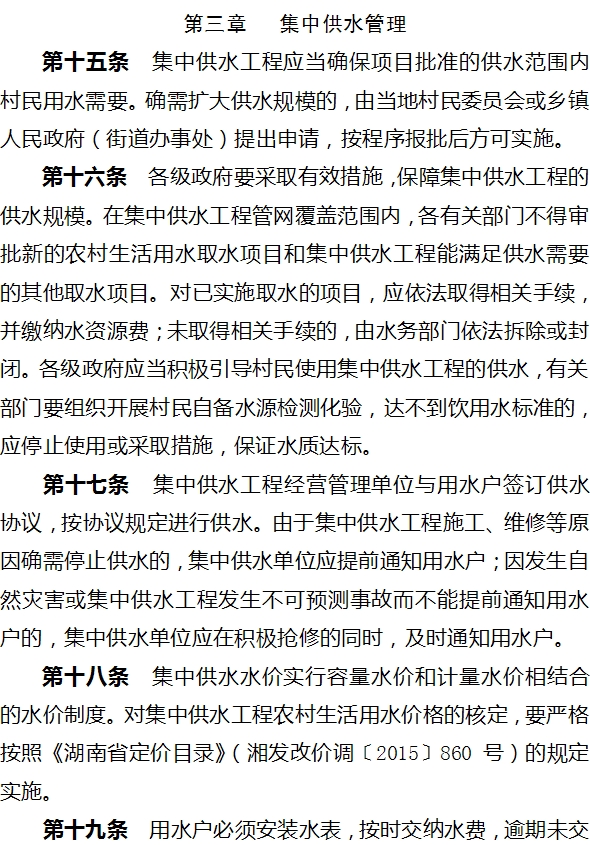 第三章　集中供水管理

第十五条　集中供水工程应当确保项目批准的供水范围内村民用水需要。确需扩大供水规模的，由当地村民委员会或乡镇人民政府（街道办事处）提出申请，按程序报批后方可实施。

第十六条　各级政府要采取有效措施，保障集中供水工程的供水规模。在集中供水工程管网覆盖范围内，各有关部门不得审批新的农村生活用水取水项目和集中供水工程能满足供水需要的其他取水项目。对已实施取水的项目，应依法取得相关手续，并缴纳水资源费；未取得相关手续的，由水务部门依法拆除或封闭。各级政府应当积极引导村民使用集中供水工程的供水，有关部门要组织开展村民自备水源检测化验，达不到饮用水标准的，应停止使用或采取措施，保证水质达标。

第十七条　集中供水工程经营管理单位与用水户签订供水协议，按协议规定进行供水。由于集中供水工程施工、维修等原因确需停止供水的，集中供水单位应提前通知用水户；因发生自然灾害或集中供水工程发生不可预测事故而不能提前通知用水户的，集中供水单位应在积极抢修的同时，及时通知用水户。

第十八条　集中供水水价实行容量水价和计量水价相结合的水价制度。对集中供水工程农村生活用水价格的核定，要严格按照《湖南省定价目录》（湘发改价调〔2015〕860 号）的规定实施。

第十九条　用水户必须安装水表，按时交纳水费，逾期未交